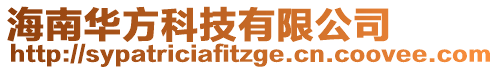 海南华方科技有限公司
http://sypatriciafitzge.cn.coovee.com